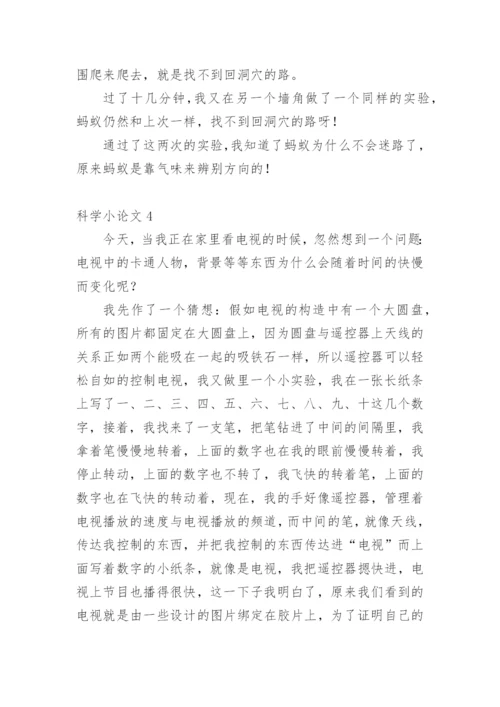 围爬来爬去，就是找不到回洞穴的路。

过了十几分钟，我又在另一个墙角做了一个同样的实验，蚂蚁仍然和上次一样，找不到回洞穴的路呀！

通过了这两次的实验，我知道了蚂蚁为什么不会迷路了，原来蚂蚁是靠气味来辨别方向的！

科学小论文 4

今天，当我正在家里看电视的时候，忽然想到一个问题：电视中的卡通人物，背景等等东西为什么会随着时间的快慢而变化呢？

我先作了一个猜想：假如电视的构造中有一个大圆盘，所有的图片都固定在大圆盘上，因为圆盘与遥控器上天线的关系正如两个能吸在一起的吸铁石一样，所以遥控器可以轻松自如的控制电视，我又做里一个小实验，我在一张长纸条上写了一、二、三、四、五、六、七、八、九、十这几个数字，接着，我找来了一支笔，把笔钻进了中间的间隔里，我拿着笔慢慢地转着，上面的数字也在我的眼前慢慢转着，我停止转动，上面的数字也不转了，我飞快的转着笔，上面的数字也在飞快的转动着，现在，我的手好像遥控器，管理着电视播放的速度与电视播放的频道，而中间的笔，就像天线，传达我控制的东西，并把我控制的东西传达进“电视”而上面写着数字的小纸条，就像是电视，我把遥控器摁快进，电视上节目也播得很快，这一下子我明白了，原来我们看到的电视就是由一些设计的图片绑定在胶片上，为了证明自己的